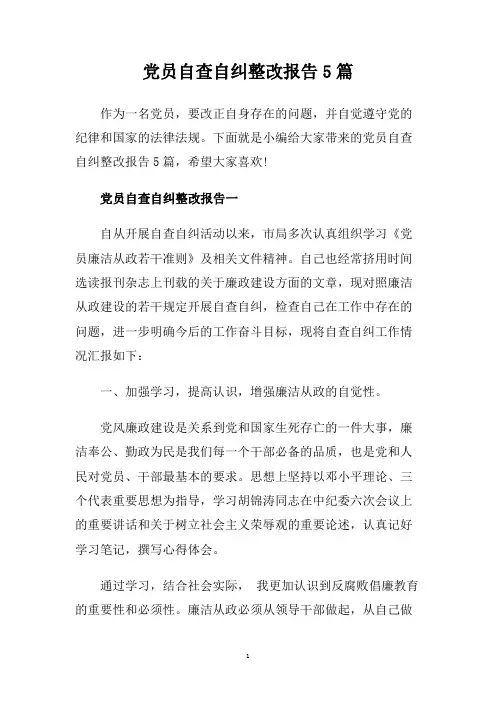 党员自查自纠整改报告5篇

作为一名党员，要改正自身存在的问题，并自觉遵守党的纪律和国家的法律法规。下面就是小编给大家带来的党员自查自纠整改报告5篇，希望大家喜欢!

党员自查自纠整改报告一

自从开展自查自纠活动以来，市局多次认真组织学习《党员廉洁从政若干准则》及相关文件精神。自己也经常挤用时间选读报刊杂志上刊载的关于廉政建设方面的文章，现对照廉洁从政建设的若干规定开展自查自纠，检查自己在工作中存在的问题，进一步明确今后的工作奋斗目标，现将自查自纠工作情况汇报如下：

一、加强学习，提高认识，增强廉洁从政的自觉性。

党风廉政建设是关系到党和国家生死存亡的一件大事，廉洁奉公、勤政为民是我们每一个干部必备的品质，也是党和人民对党员、干部最基本的要求。思想上坚持以邓小平理论、三个代表重要思想为指导，学习胡锦涛同志在中纪委六次会议上的重要讲话和关于树立社会主义荣辱观的重要论述，认真记好学习笔记，撰写心得体会。

通过学习，结合社会实际， 我更加认识到反腐败倡廉教育的重要性和必须性。廉洁从政必须从领导干部做起，从自己做

1